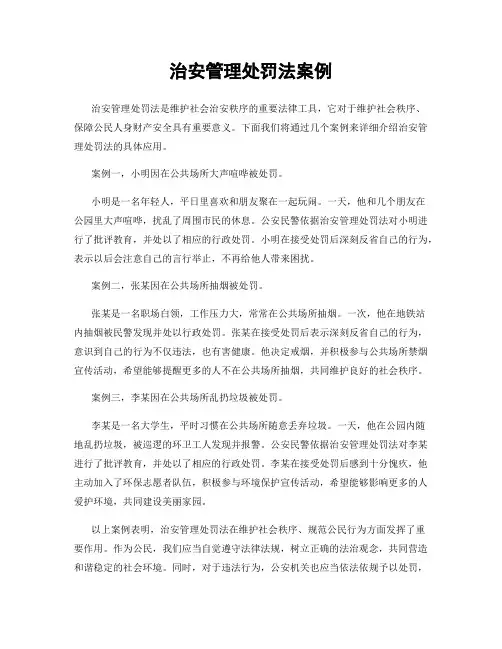 治安管理处罚法案例

治安管理处罚法是维护社会治安秩序的重要法律工具，它对于维护社会秩序、保障公民人身财产安全具有重要意义。下面我们将通过几个案例来详细介绍治安管理处罚法的具体应用。

案例一，小明因在公共场所大声喧哗被处罚。

小明是一名年轻人，平日里喜欢和朋友聚在一起玩闹。一天，他和几个朋友在公园里大声喧哗，扰乱了周围市民的休息。公安民警依据治安管理处罚法对小明进行了批评教育，并处以了相应的行政处罚。小明在接受处罚后深刻反省自己的行为，表示以后会注意自己的言行举止，不再给他人带来困扰。

案例二，张某因在公共场所抽烟被处罚。

张某是一名职场白领，工作压力大，常常在公共场所抽烟。一次，他在地铁站内抽烟被民警发现并处以行政处罚。张某在接受处罚后表示深刻反省自己的行为，意识到自己的行为不仅违法，也有害健康。他决定戒烟，并积极参与公共场所禁烟宣传活动，希望能够提醒更多的人不在公共场所抽烟，共同维护良好的社会秩序。

案例三，李某因在公共场所乱扔垃圾被处罚。

李某是一名大学生，平时习惯在公共场所随意丢弃垃圾。一天，他在公园内随地乱扔垃圾，被巡逻的环卫工人发现并报警。公安民警依据治安管理处罚法对李某进行了批评教育，并处以了相应的行政处罚。李某在接受处罚后感到十分愧疚，他主动加入了环保志愿者队伍，积极参与环境保护宣传活动，希望能够影响更多的人爱护环境，共同建设美丽家园。

以上案例表明，治安管理处罚法在维护社会秩序、规范公民行为方面发挥了重要作用。作为公民，我们应当自觉遵守法律法规，树立正确的法治观念，共同营造和谐稳定的社会环境。同时，对于违法行为，公安机关也应当依法依规予以处罚，